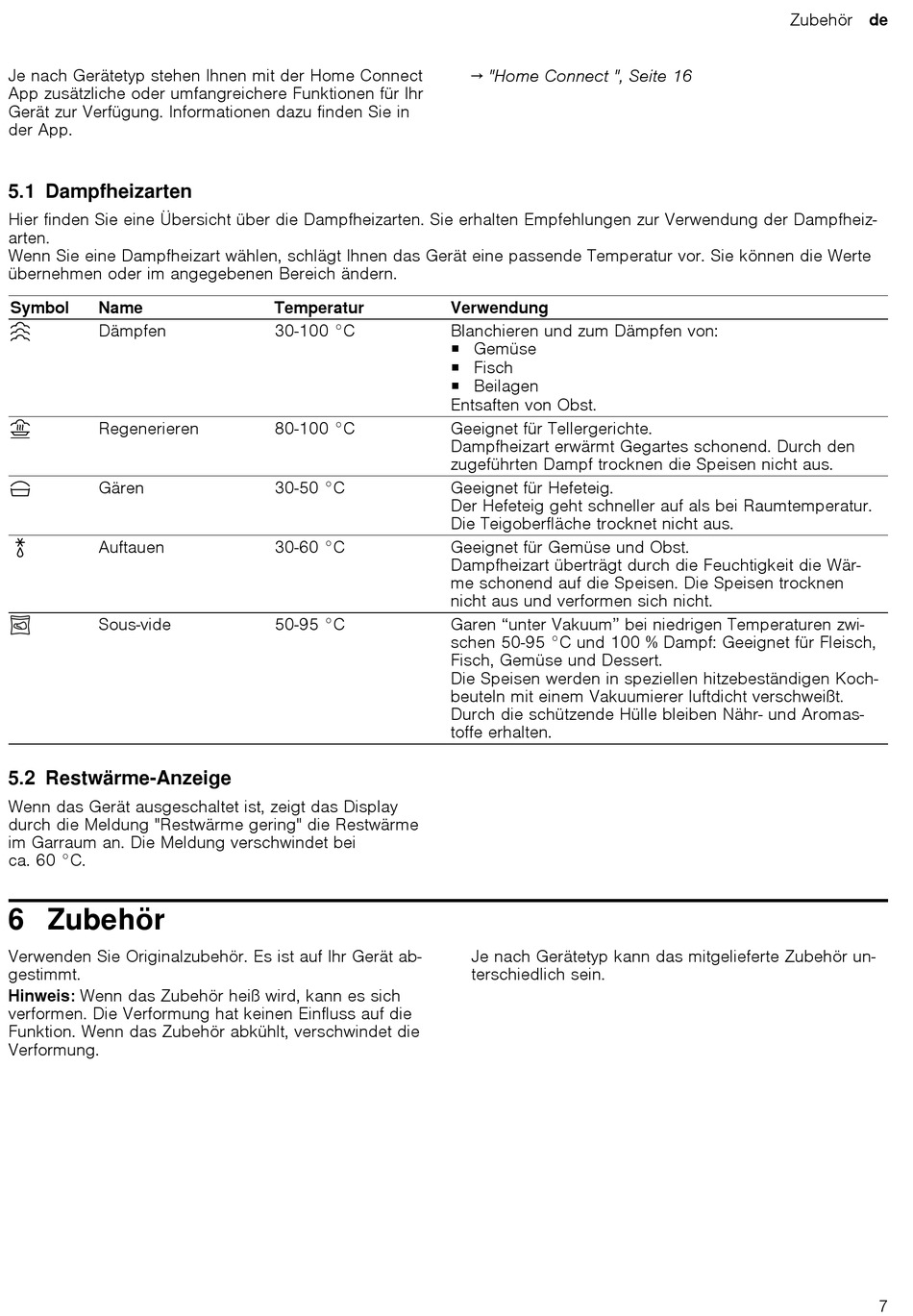 Zubehör de

Je nach Gerätetyp stehen Ihnen mit der Home Connect App zusätzliche oder umfangreichere Funktionen für Ihr Gerät zur Verfügung. Informationen dazu finden Sie in der App.

→ "Home Connect ", Seite 16

5.1 Dampfheizarten

Hier finden Sie eine Übersicht über die Dampfheizarten. Sie erhalten Empfehlungen zur Verwendung der Dampfheizarten.
Wenn Sie eine Dampfheizart wählen, schlägt Ihnen das Gerät eine passende Temperatur vor. Sie können die Werte übernehmen oder im angegebenen Bereich ändern.

| Symbol | Name | Temperatur | Verwendung |
|---|---|---|---|
| | Dämpfen | 30-100 °C | Blanchieren und zum Dämpfen von: ■ Gemüse ■ Fisch ■ Beilagen Entsaften von Obst. |
| | Regenerieren | 80-100 °C | Geeignet für Tellergerichte. Dampfheizart erwärmt Gegartes schonend. Durch den zugeführten Dampf trocknen die Speisen nicht aus. |
| | Gären | 30-50 °C | Geeignet für Hefeteig. Der Hefeteig geht schneller auf als bei Raumtemperatur. Die Teigoberfläche trocknet nicht aus. |
| | Auftauen | 30-60 °C | Geeignet für Gemüse und Obst. Dampfheizart überträgt durch die Feuchtigkeit die Wärme schonend auf die Speisen. Die Speisen trocknen nicht aus und verformen sich nicht. |
| | Sous-vide | 50-95 °C | Garen “unter Vakuum” bei niedrigen Temperaturen zwischen 50-95 °C und 100 % Dampf: Geeignet für Fleisch, Fisch, Gemüse und Dessert. Die Speisen werden in speziellen hitzebeständigen Kochbeuteln mit einem Vakuumierer luftdicht verschweißt. Durch die schützende Hülle bleiben Nähr- und Aromastoffe erhalten. |

5.2 Restwärme-Anzeige

Wenn das Gerät ausgeschaltet ist, zeigt das Display durch die Meldung "Restwärme gering" die Restwärme im Garraum an. Die Meldung verschwindet bei ca. 60 °C.

6 Zubehör

Verwenden Sie Originalzubehör. Es ist auf Ihr Gerät abgestimmt.

Hinweis: Wenn das Zubehör heiß wird, kann es sich verformen. Die Verformung hat keinen Einfluss auf die Funktion. Wenn das Zubehör abkühlt, verschwindet die Verformung.

Je nach Gerätetyp kann das mitgelieferte Zubehör unterschiedlich sein.

7